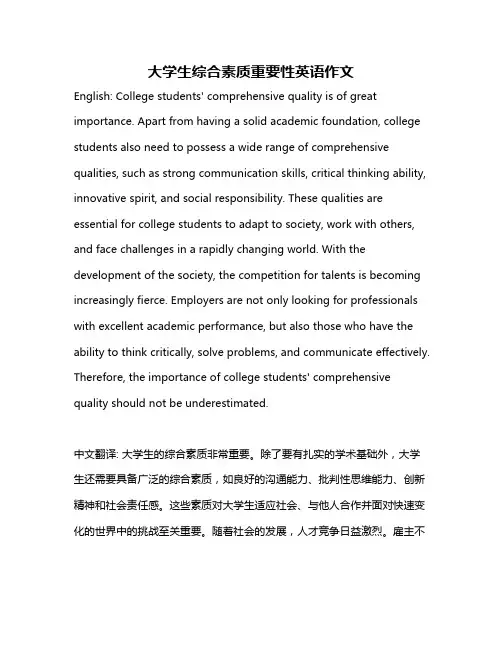 大学生综合素质重要性英语作文

English: College students' comprehensive quality is of great importance. Apart from having a solid academic foundation, college students also need to possess a wide range of comprehensive qualities, such as strong communication skills, critical thinking ability, innovative spirit, and social responsibility. These qualities are essential for college students to adapt to society, work with others, and face challenges in a rapidly changing world. With the development of the society, the competition for talents is becoming increasingly fierce. Employers are not only looking for professionals with excellent academic performance, but also those who have the ability to think critically, solve problems, and communicate effectively. Therefore, the importance of college students' comprehensive quality should not be underestimated.

中文翻译: 大学生的综合素质非常重要。除了要有扎实的学术基础外，大学生还需要具备广泛的综合素质，如良好的沟通能力、批判性思维能力、创新精神和社会责任感。这些素质对大学生适应社会、与他人合作并面对快速变化的世界中的挑战至关重要。随着社会的发展，人才竞争日益激烈。雇主不